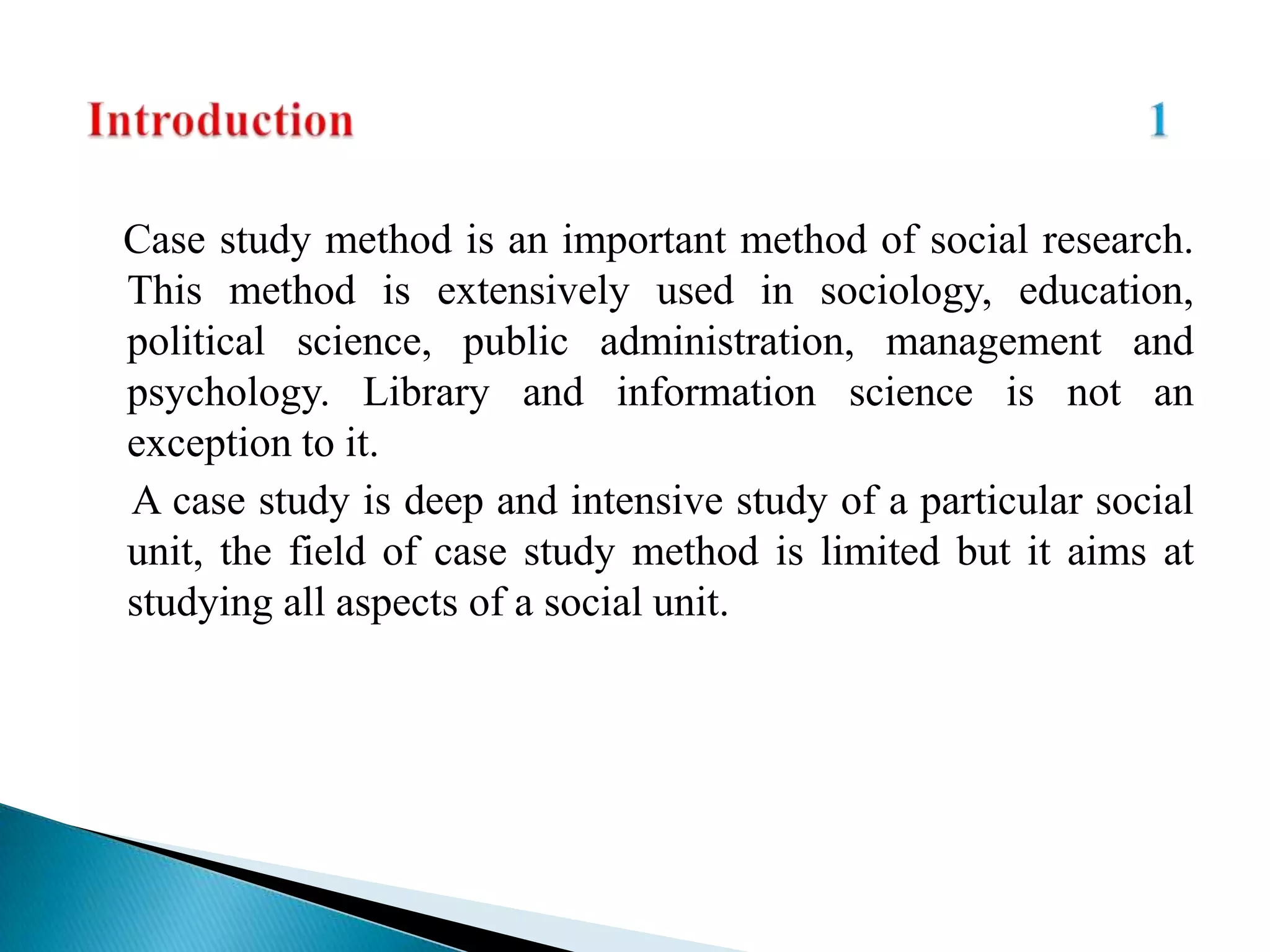 Introduction 1

Case study method is an important method of social research. This method is extensively used in sociology, education, political science, public administration, management and psychology. Library and information science is not an exception to it.

A case study is deep and intensive study of a particular social unit, the field of case study method is limited but it aims at studying all aspects of a social unit.